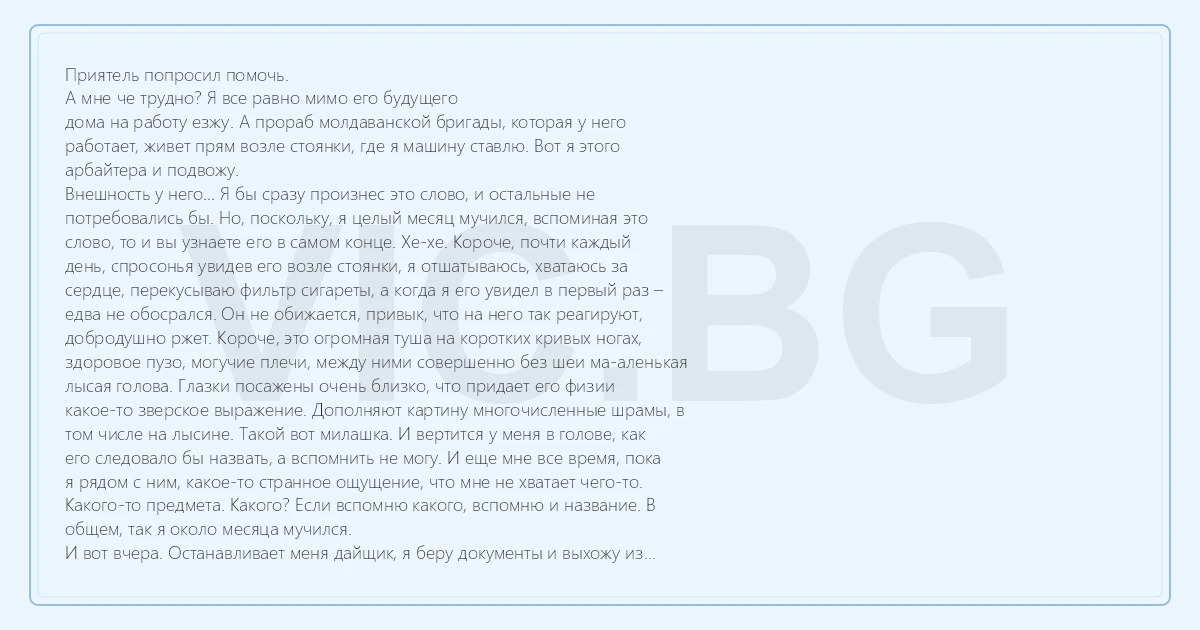 Приятель попросил помочь.
А мне че трудно? Я все равно мимо его будущего дома на работу езжу. А прораб молдаванской бригады, которая у него работает, живет прям возле стоянки, где я машину ставлю. Вот я этого арбайтера и подвожу.
Внешность у него... Я бы сразу произнес это слово, и остальные не потребовались бы. Но, поскольку, я целый месяц мучился, вспоминая это слово, то и вы узнаете его в самом конце. Хе-хе. Короче, почти каждый день, спросонья увидев его возле стоянки, я отшатываюсь, хватаюсь за сердце, перекусываю фильтр сигареты, а когда я его увидел в первый раз – едва не обосрался. Он не обижается, привык, что на него так реагируют, добродушно ржет. Короче, это огромная туша на коротких кривых ногах, здоровое пузо, могучие плечи, между ними совершенно без шеи ма-аленькая лысая голова. Глазки посажены очень близко, что придает его физии какое-то зверское выражение. Дополняют картину многочисленные шрамы, в том числе на лысине. Такой вот милашка. И вертится у меня в голове, как его следовало бы назвать, а вспомнить не могу. И еще мне все время, пока я рядом с ним, какое-то странное ощущение, что мне не хватает чего-то. Какого-то предмета. Какого? Если вспомню какого, вспомню и название. В общем, так я около месяца мучился.
И вот вчера. Останавливает меня дайщик, я беру документы и выхожу из...

VIC.BG